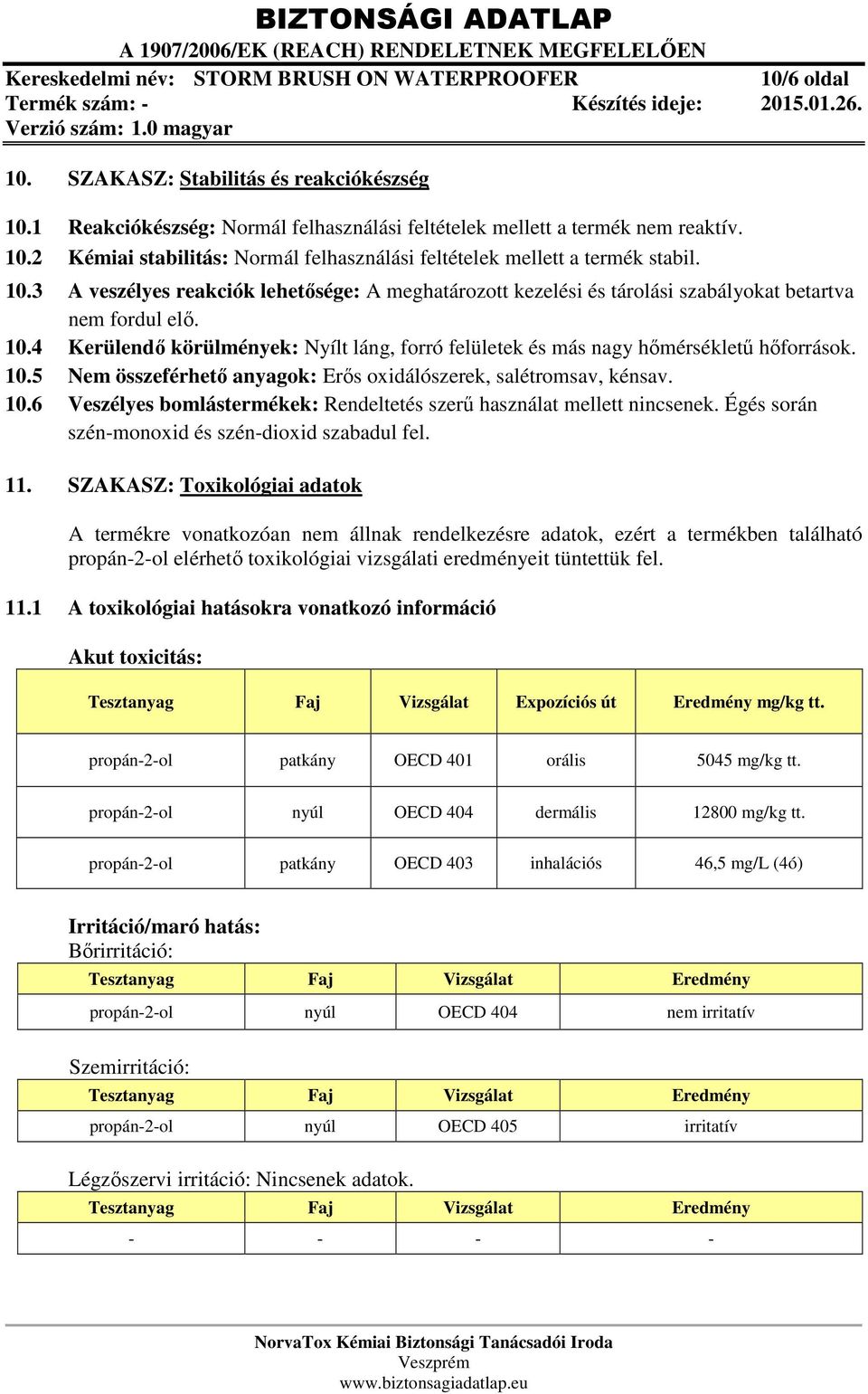 BIZTONSÁGI ADATLAP
A 1907/2006/EK (REACH) RENDELETNEK MEGFELELŐEN
Kereskedelmi név: STORM BRUSH ON WATERPROOFER 10/6 oldal
Termék szám: - Készítés ideje: 2015.01.26.
Verzió szám: 1.0 magyar

10. SZAKASZ: Stabilitás és reakciókészség

10.1 Reakciókészség: Normál felhasználási feltételek mellett a termék nem reaktív.
10.2 Kémiai stabilitás: Normál felhasználási feltételek mellett a termék stabil.
10.3 A veszélyes reakciók lehetősége: A meghatározott kezelési és tárolási szabályokat betartva nem fordul elő.
10.4 Kerülendő körülmények: Nyílt láng, forró felületek és más nagy hőmérsékletű hőforrások.
10.5 Nem összeférhető anyagok: Erős oxidálószerek, salétromsav, kénsav.
10.6 Veszélyes bomlástermékek: Rendeltetés szerű használat mellett nincsenek. Égés során szén-monoxid és szén-dioxid szabadul fel.

11. SZAKASZ: Toxikológiai adatok

A termékre vonatkozóan nem állnak rendelkezésre adatok, ezért a termékben található propán-2-ol elérhető toxikológiai vizsgálati eredményeit tüntettük fel.

11.1 A toxikológiai hatásokra vonatkozó információ

Akut toxicitás:

| Tesztanyag | Faj | Vizsgálat | Expozíciós út | Eredmény mg/kg tt. |
|---|---|---|---|---|
| propán-2-ol | patkány | OECD 401 | orális | 5045 mg/kg tt. |
| propán-2-ol | nyúl | OECD 404 | dermális | 12800 mg/kg tt. |
| propán-2-ol | patkány | OECD 403 | inhalációs | 46,5 mg/L (4ó) |

Irritáció/maró hatás:
Bőrirritáció:

| Tesztanyag | Faj | Vizsgálat | Eredmény |
|---|---|---|---|
| propán-2-ol | nyúl | OECD 404 | nem irritatív |

Szemirritáció:

| Tesztanyag | Faj | Vizsgálat | Eredmény |
|---|---|---|---|
| propán-2-ol | nyúl | OECD 405 | irritatív |

Légzőszervi irritáció: Nincsenek adatok.

| Tesztanyag | Faj | Vizsgálat | Eredmény |
|---|---|---|---|
| - | - | - | - |

NorvaTox Kémiai Biztonsági Tanácsadói Iroda
Veszprém
www.biztonsagiadatlap.eu